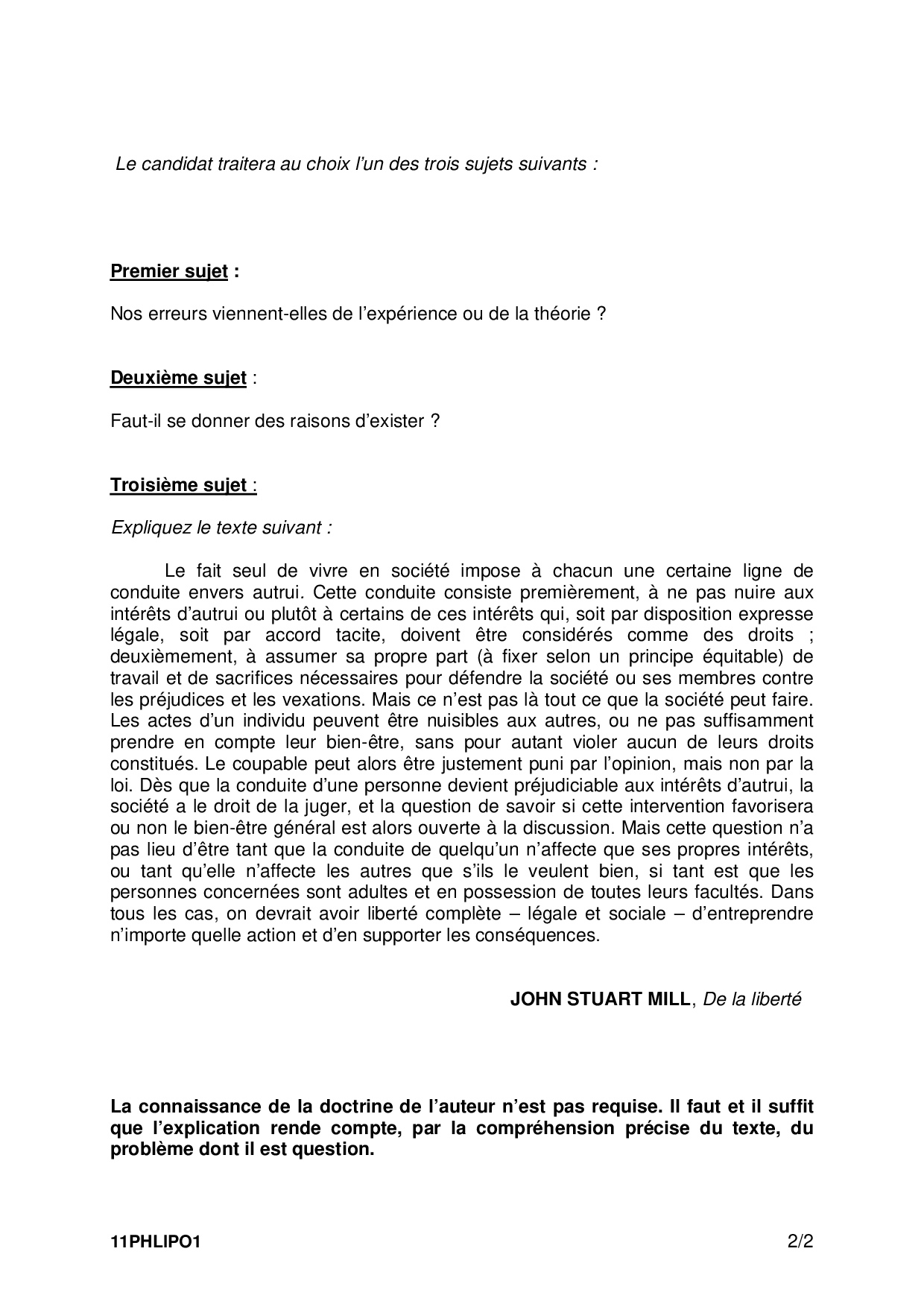 Le candidat traitera au choix l'un des trois sujets suivants :

Premier sujet :

Nos erreurs viennent-elles de l'expérience ou de la théorie ?

Deuxième sujet :

Faut-il se donner des raisons d'exister ?

Troisième sujet :

Expliquez le texte suivant :

Le fait seul de vivre en société impose à chacun une certaine ligne de conduite envers autrui. Cette conduite consiste premièrement, à ne pas nuire aux intérêts d'autrui ou plutôt à certains de ces intérêts qui, soit par disposition expresse légale, soit par accord tacite, doivent être considérés comme des droits ; deuxièmement, à assumer sa propre part (à fixer selon un principe équitable) de travail et de sacrifices nécessaires pour défendre la société ou ses membres contre les préjudices et les vexations. Mais ce n'est pas là tout ce que la société peut faire. Les actes d'un individu peuvent être nuisibles aux autres, ou ne pas suffisamment prendre en compte leur bien-être, sans pour autant violer aucun de leurs droits constitués. Le coupable peut alors être justement puni par l'opinion, mais non par la loi. Dès que la conduite d'une personne devient préjudiciable aux intérêts d'autrui, la société a le droit de la juger, et la question de savoir si cette intervention favorisera ou non le bien-être général est alors ouverte à la discussion. Mais cette question n'a pas lieu d'être tant que la conduite de quelqu'un n'affecte que ses propres intérêts, ou tant qu'elle n'affecte les autres que s'ils le veulent bien, si tant est que les personnes concernées sont adultes et en possession de toutes leurs facultés. Dans tous les cas, on devrait avoir liberté complète – légale et sociale – d'entreprendre n'importe quelle action et d'en supporter les conséquences.

JOHN STUART MILL, De la liberté

La connaissance de la doctrine de l'auteur n'est pas requise. Il faut et il suffit que l'explication rende compte, par la compréhension précise du texte, du problème dont il est question.

11PHLIPO1 2/2